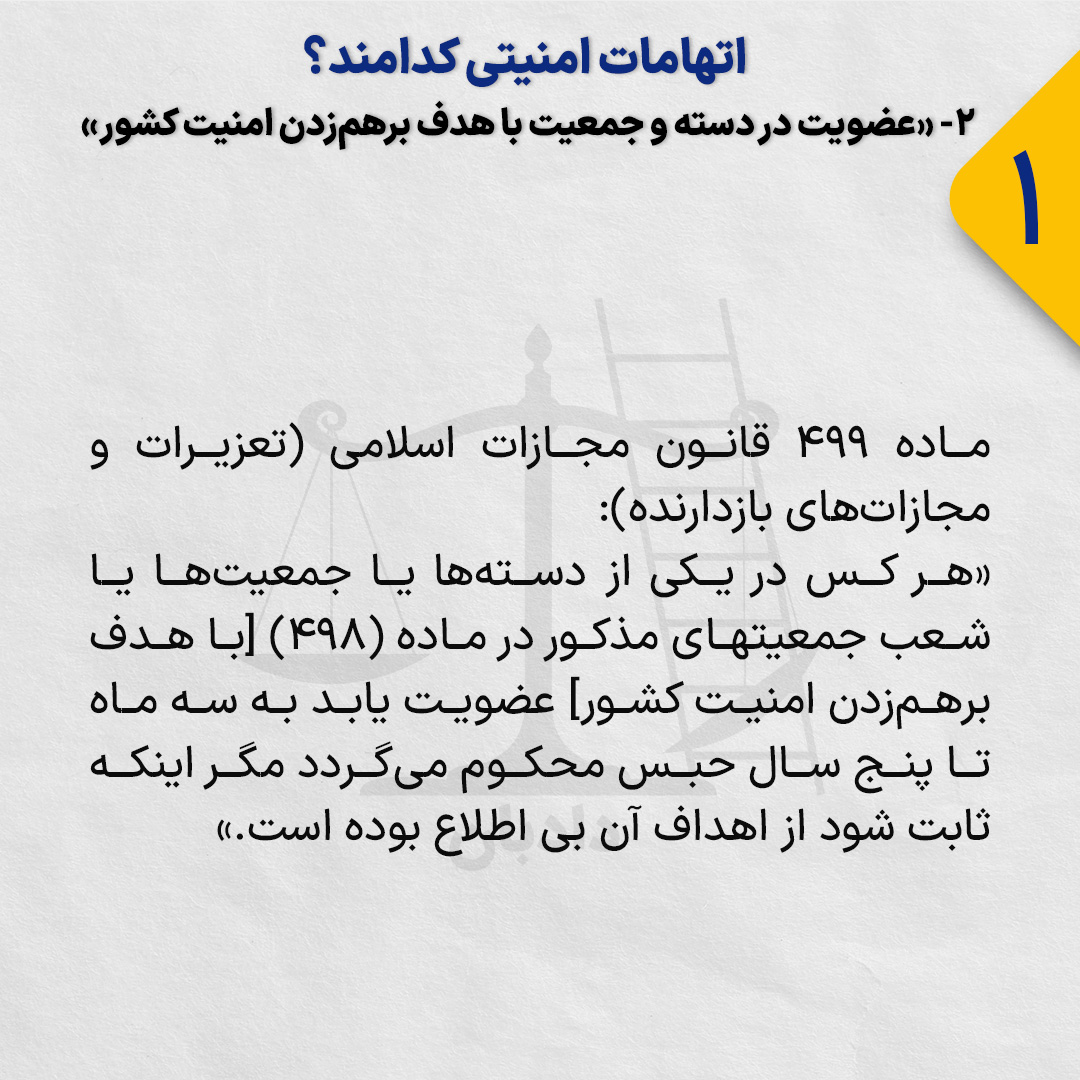 اتهامات امنیتی کدامند؟

۲- «عضویت در دسته و جمعیت با هدف برهم‌زدن امنیت کشور»

۱

ماده ۴۹۹ قانون مجازات اسلامی (تعزیرات و مجازات‌های بازدارنده):
«هر کس در یکی از دسته‌ها یا جمعیت‌ها یا شعب جمعیتهای مذکور در ماده (۴۹۸) [با هدف برهم‌زدن امنیت کشور] عضویت یابد به سه ماه تا پنج سال حبس محکوم می‌گردد مگر اینکه ثابت شود از اهداف آن بی اطلاع بوده است.»